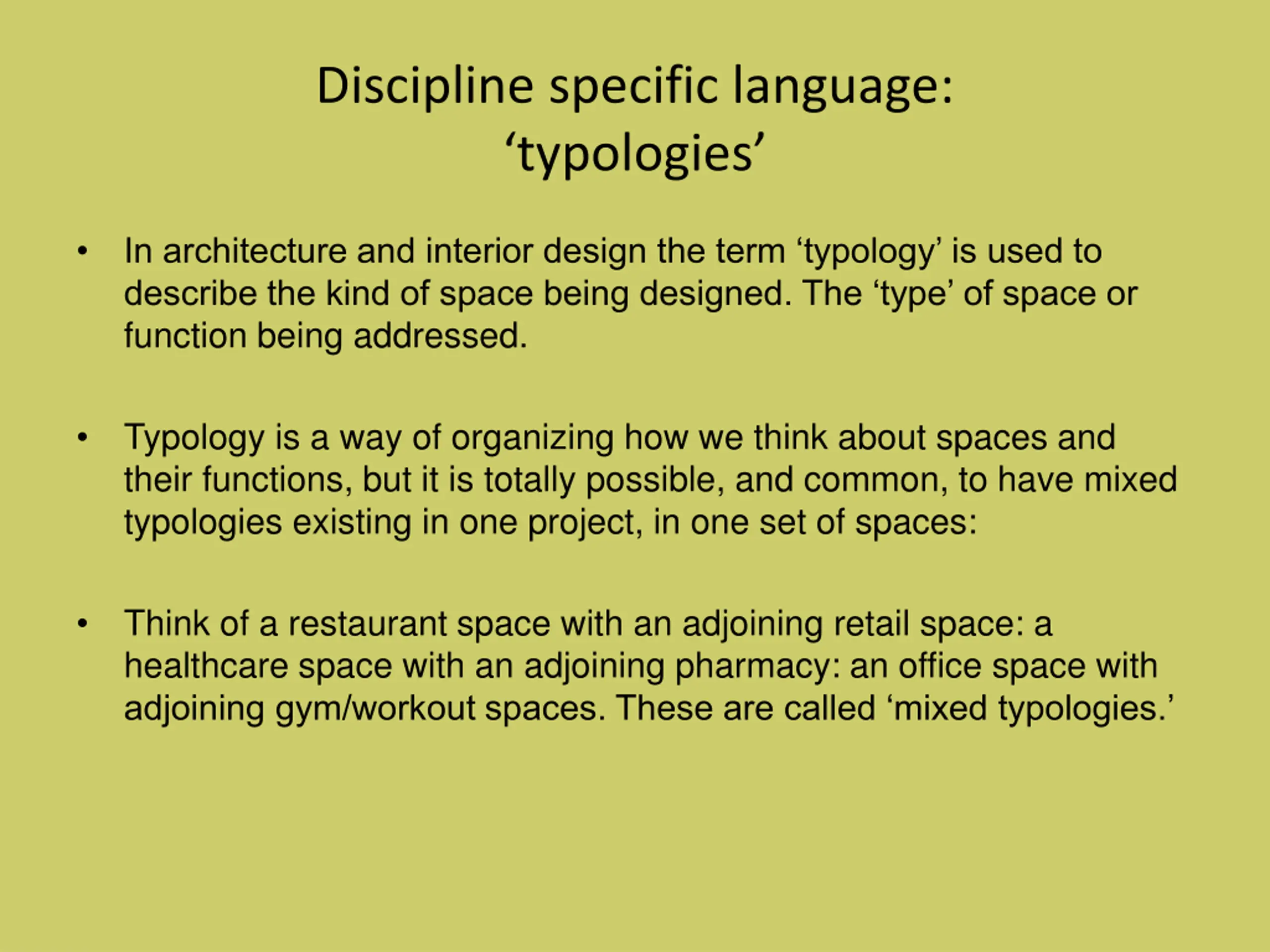 Discipline specific language: ‘typologies’

• In architecture and interior design the term ‘typology’ is used to describe the kind of space being designed. The ‘type’ of space or function being addressed.

• Typology is a way of organizing how we think about spaces and their functions, but it is totally possible, and common, to have mixed typologies existing in one project, in one set of spaces:

• Think of a restaurant space with an adjoining retail space: a healthcare space with an adjoining pharmacy: an office space with adjoining gym/workout spaces. These are called ‘mixed typologies.’